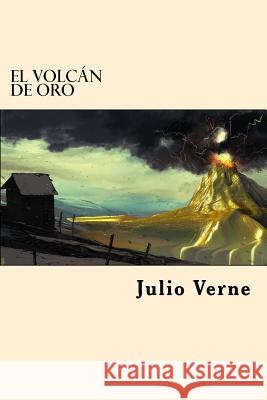 EL VOLCÁN
DE ORO

Julio Verne

Kraina Książek